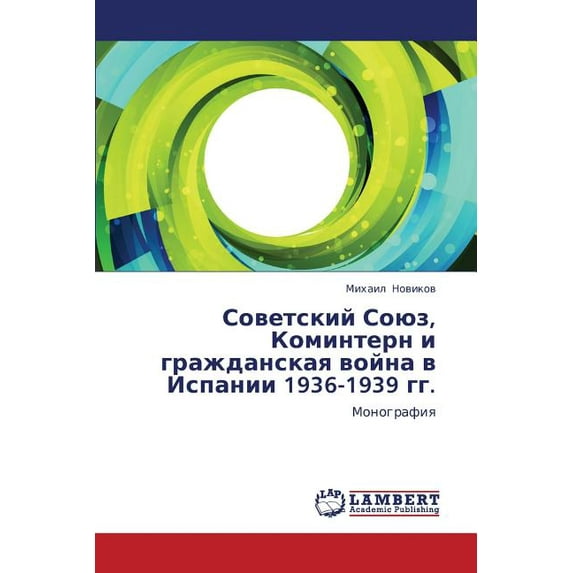 Михаил Новиков

Советский Союз, Коминтерн и гражданская война в Испании 1936-1939 гг.

Монография

LAP LAMBERT Academic Publishing